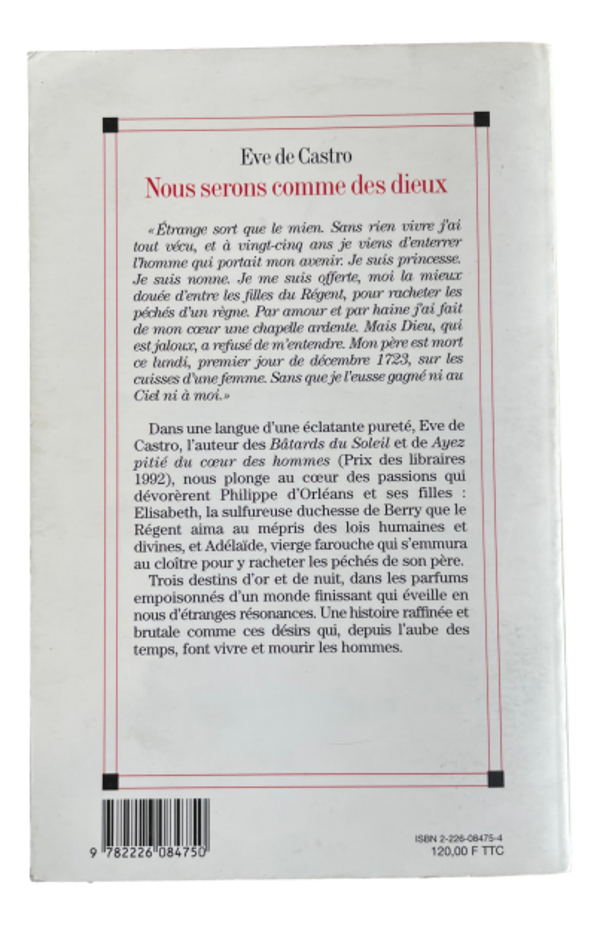 Eve de Castro

Nous serons comme des dieux

«Étrange sort que le mien. Sans rien vivre j'ai tout vécu, et à vingt-cinq ans je viens d'enterrer l'homme qui portait mon avenir. Je suis princesse. Je suis nonne. Je me suis offerte, moi la mieux douée d'entre les filles du Régent, pour racheter les péchés d'un règne. Par amour et par haine j'ai fait de mon cœur une chapelle ardente. Mais Dieu, qui est jaloux, a refusé de m'entendre. Mon père est mort ce lundi, premier jour de décembre 1723, sur les cuisses d'une femme. Sans que je l'eusse gagné ni au Ciel ni à moi.»

Dans une langue d'une éclatante pureté, Eve de Castro, l'auteur des Bâtards du Soleil et de Ayez pitié du cœur des hommes (Prix des libraires 1992), nous plonge au cœur des passions qui dévorèrent Philippe d'Orléans et ses filles : Elisabeth, la sulfureuse duchesse de Berry que le Régent aima au mépris des lois humaines et divines, et Adélaïde, vierge farouche qui s'emmura au cloître pour y racheter les péchés de son père.

Trois destins d'or et de nuit, dans les parfums empoisonnés d'un monde finissant qui éveille en nous d'étranges résonances. Une histoire raffinée et brutale comme ces désirs qui, depuis l'aube des temps, font vivre et mourir les hommes.

9 782226 084750

ISBN 2-226-08475-4
120,00 F TTC